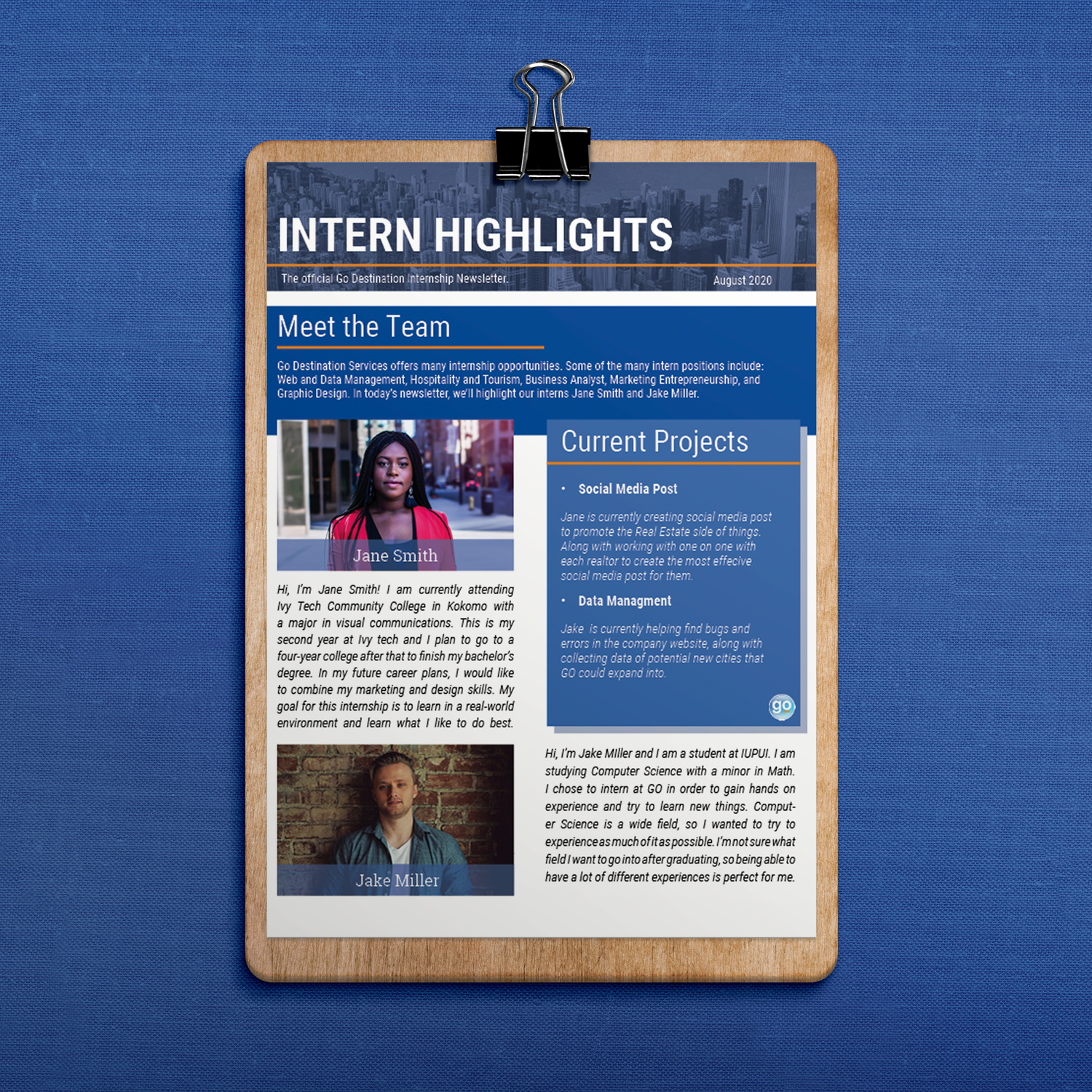 INTERN HIGHLIGHTS

The official Go Destination Internship Newsletter.

August 2020

Meet the Team

Go Destination Services offers many internship opportunities. Some of the many intern positions include: Web and Data Management, Hospitality and Tourism, Business Analyst, Marketing Entrepreneurship, and Graphic Design. In today's newsletter, we'll highlight our interns Jane Smith and Jake Miller.

Jane Smith

Hi, I'm Jane Smith! I am currently attending Ivy Tech Community College in Kokomo with a major in visual communications. This is my second year at Ivy tech and I plan to go to a four-year college after that to finish my bachelor's degree. In my future career plans, I would like to combine my marketing and design skills. My goal for this internship is to learn in a real-world environment and learn what I like to do best.

Jake Miller

Current Projects

• Social Media Post

Jane is currently creating social media post to promote the Real Estate side of things. Along with working with one on one with each realtor to create the most effecive social media post for them.

• Data Managment

Jake is currently helping find bugs and errors in the company website, along with collecting data of potential new cities that GO could expand into.

go

Hi, I'm Jake MIller and I am a student at IUPUI. I am studying Computer Science with a minor in Math. I chose to intern at GO in order to gain hands on experience and try to learn new things. Computer Science is a wide field, so I wanted to try to experience as much of it as possible. I'm not sure what field I want to go into after graduating, so being able to have a lot of different experiences is perfect for me.